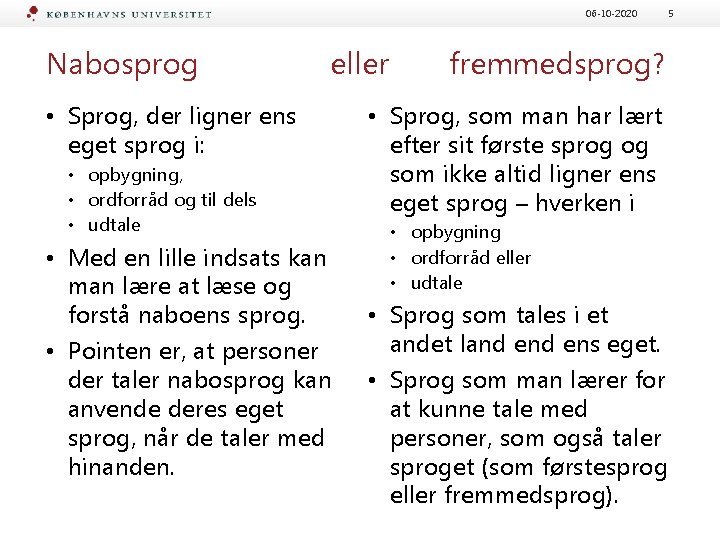 KØBENHAVNS UNIVERSITET

06-10-2020 5

Nabosprog eller fremmedsprog?

• Sprog, der ligner ens eget sprog i:
  • opbygning,
  • ordforråd og til dels
  • udtale
• Med en lille indsats kan man lære at læse og forstå naboens sprog.
• Pointen er, at personer der taler nabosprog kan anvende deres eget sprog, når de taler med hinanden.

• Sprog, som man har lært efter sit første sprog og som ikke altid ligner ens eget sprog – hverken i
  • opbygning
  • ordforråd eller
  • udtale
• Sprog som tales i et andet land end ens eget.
• Sprog som man lærer for at kunne tale med personer, som også taler sproget (som førstesprog eller fremmedsprog).